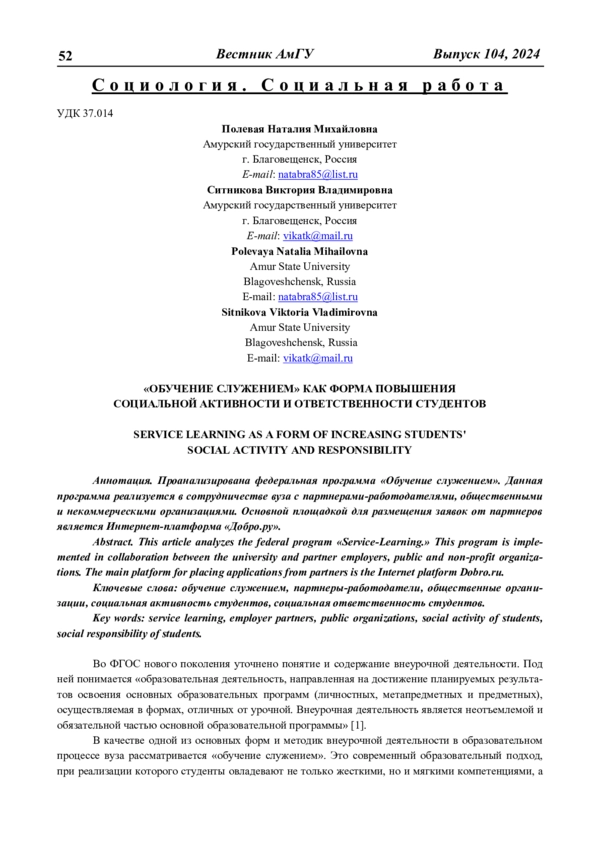 52 Вестник АмГУ Выпуск 104, 2024

Социология. Социальная работа

УДК 37.014

Полевая Наталия Михайловна
Амурский государственный университет
г. Благовещенск, Россия
E-mail: natabra85@list.ru
Ситникова Виктория Владимировна
Амурский государственный университет
г. Благовещенск, Россия
E-mail: vikatk@mail.ru
Polevaya Natalia Mihailovna
Amur State University
Blagoveshchensk, Russia
E-mail: natabra85@list.ru
Sitnikova Viktoria Vladimirovna
Amur State University
Blagoveshchensk, Russia
E-mail: vikatk@mail.ru

«ОБУЧЕНИЕ СЛУЖЕНИЕМ» КАК ФОРМА ПОВЫШЕНИЯ СОЦИАЛЬНОЙ АКТИВНОСТИ И ОТВЕТСТВЕННОСТИ СТУДЕНТОВ

SERVICE LEARNING AS A FORM OF INCREASING STUDENTS' SOCIAL ACTIVITY AND RESPONSIBILITY

Аннотация. Проанализирована федеральная программа «Обучение служением». Данная программа реализуется в сотрудничестве вуза с партнерами-работодателями, общественными и некоммерческими организациями. Основной площадкой для размещения заявок от партнеров является Интернет-платформа «Добро.ру».

Abstract. This article analyzes the federal program «Service-Learning.» This program is implemented in collaboration between the university and partner employers, public and non-profit organizations. The main platform for placing applications from partners is the Internet platform Dobro.ru.

Ключевые слова: обучение служением, партнеры-работодатели, общественные организации, социальная активность студентов, социальная ответственность студентов.

Key words: service learning, employer partners, public organizations, social activity of students, social responsibility of students.

Во ФГОС нового поколения уточнено понятие и содержание внеурочной деятельности. Под ней понимается «образовательная деятельность, направленная на достижение планируемых результатов освоения основных образовательных программ (личностных, метапредметных и предметных), осуществляемая в формах, отличных от урочной. Внеурочная деятельность является неотъемлемой и обязательной частью основной образовательной программы» [1].

В качестве одной из основных форм и методик внеурочной деятельности в образовательном процессе вуза рассматривается «обучение служением». Это современный образовательный подход, при реализации которого студенты овладевают не только жесткими, но и мягкими компетенциями, а